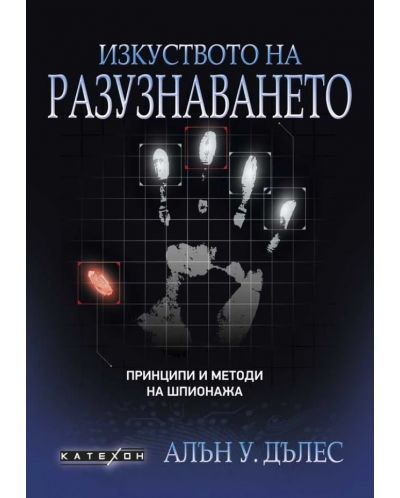 ИЗКУСТВОТО НА
РАЗУЗНАВАНЕТО

ПРИНЦИПИ И МЕТОДИ
НА ШПИОНАЖА

КАТЕХОН

АЛЪН У. ДЪЛЕС